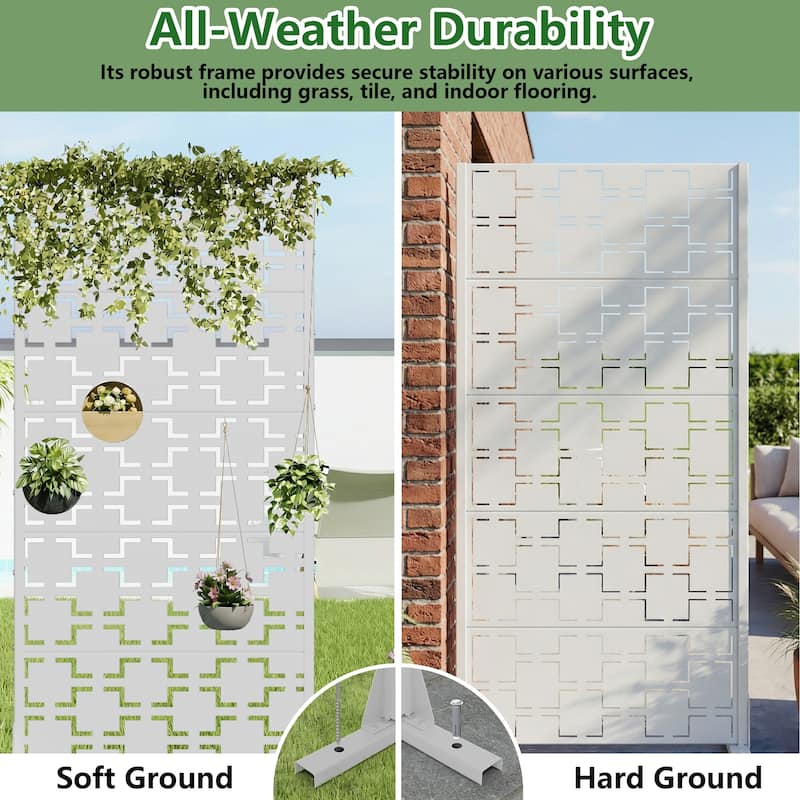 All-Weather Durability

Its robust frame provides secure stability on various surfaces, including grass, tile, and indoor flooring.

Soft Ground

Hard Ground